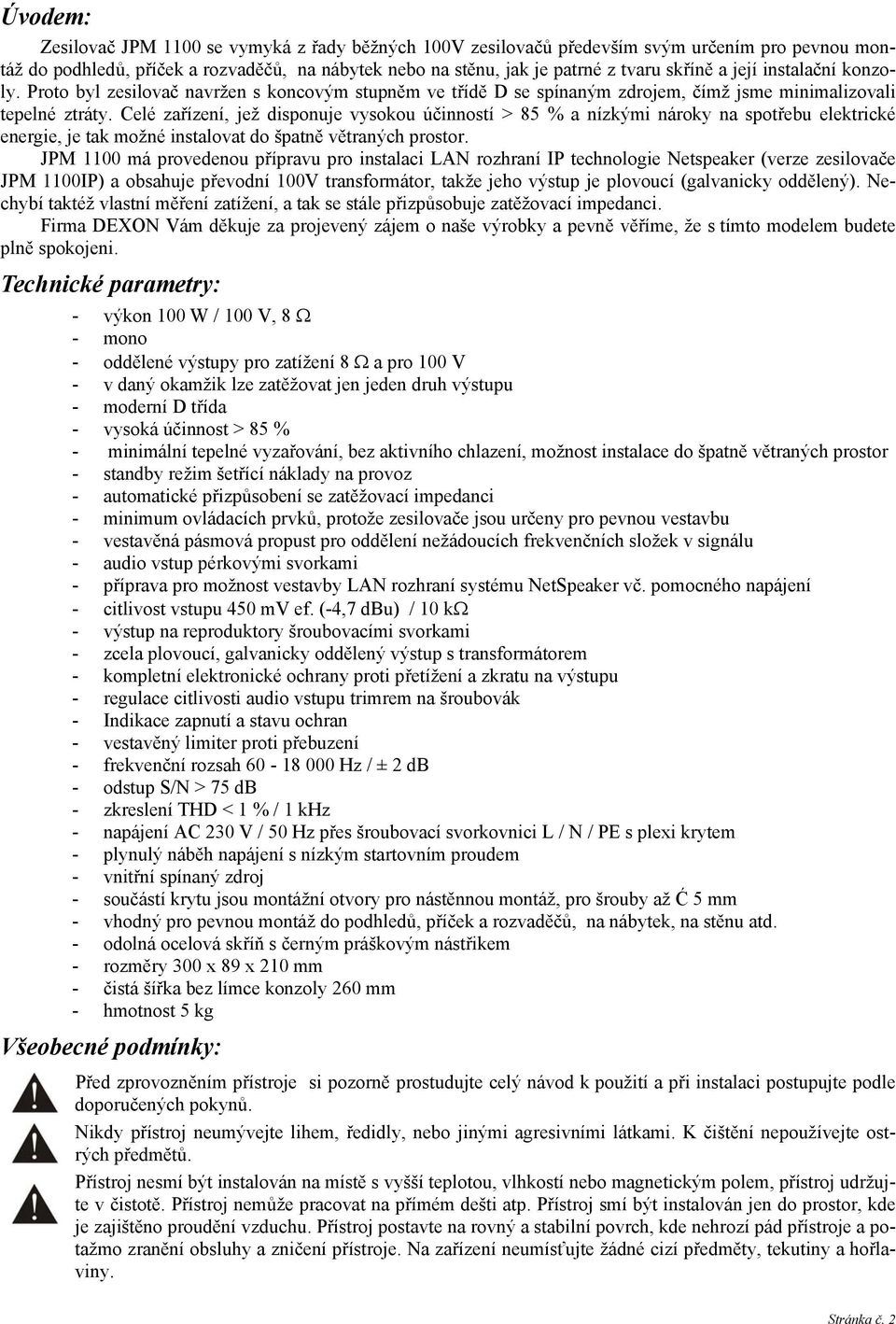 Úvodem:

Zesilovač JPM 1100 se vymyká z řady běžných 100V zesilovačů především svým určením pro pevnou montáž do podhledů, příček a rozvaděčů, na nábytek nebo na stěnu, jak je patrné z tvaru skříně a její instalační konzoly. Proto byl zesilovač navržen s koncovým stupněm ve třídě D se spínaným zdrojem, čímž jsme minimalizovali tepelné ztráty. Celé zařízení, jež disponuje vysokou účinností > 85 % a nízkými nároky na spotřebu elektrické energie, je tak možné instalovat do špatně větraných prostor.

JPM 1100 má provedenou přípravu pro instalaci LAN rozhraní IP technologie Netspeaker (verze zesilovače JPM 1100IP) a obsahuje převodní 100V transformátor, takže jeho výstup je plovoucí (galvanicky oddělený). Nechybí taktéž vlastní měření zatížení, a tak se stále přizpůsobuje zatěžovací impedanci.

Firma DEXON Vám děkuje za projevený zájem o naše výrobky a pevně věříme, že s tímto modelem budete plně spokojeni.

Technické parametry:

- výkon 100 W / 100 V, 8 Ω
- mono
- oddělené výstupy pro zatížení 8 Ω a pro 100 V
- v daný okamžik lze zatěžovat jen jeden druh výstupu
- moderní D třída
- vysoká účinnost > 85 %
- minimální tepelné vyzařování, bez aktivního chlazení, možnost instalace do špatně větraných prostor
- standby režim šetřící náklady na provoz
- automatické přizpůsobení se zatěžovací impedanci
- minimum ovládacích prvků, protože zesilovače jsou určeny pro pevnou vestavbu
- vestavěná pásmová propust pro oddělení nežádoucích frekvenčních složek v signálu
- audio vstup pérkovými svorkami
- příprava pro možnost vestavby LAN rozhraní systému NetSpeaker vč. pomocného napájení
- citlivost vstupu 450 mV ef. (-4,7 dBu) / 10 kΩ
- výstup na reproduktory šroubovacími svorkami
- zcela plovoucí, galvanicky oddělený výstup s transformátorem
- kompletní elektronické ochrany proti přetížení a zkratu na výstupu
- regulace citlivosti audio vstupu trimrem na šroubovák
- Indikace zapnutí a stavu ochran
- vestavěný limiter proti přebuzení
- frekvenční rozsah 60 - 18 000 Hz / ± 2 dB
- odstup S/N > 75 dB
- zkreslení THD < 1 % / 1 kHz
- napájení AC 230 V / 50 Hz přes šroubovací svorkovnici L / N / PE s plexi krytem
- plynulý náběh napájení s nízkým startovním proudem
- vnitřní spínaný zdroj
- součástí krytu jsou montážní otvory pro nástěnnou montáž, pro šrouby až Ć 5 mm
- vhodný pro pevnou montáž do podhledů, příček a rozvaděčů, na nábytek, na stěnu atd.
- odolná ocelová skříň s černým práškovým nástřikem
- rozměry 300 x 89 x 210 mm
- čistá šířka bez límce konzoly 260 mm
- hmotnost 5 kg

Všeobecné podmínky:

Před zprovozněním přístroje si pozorně prostudujte celý návod k použití a při instalaci postupujte podle doporučených pokynů.

Nikdy přístroj neumývejte lihem, ředidly, nebo jinými agresivními látkami. K čištění nepoužívejte ostrých předmětů.

Přístroj nesmí být instalován na místě s vyšší teplotou, vlhkostí nebo magnetickým polem, přístroj udržujte v čistotě. Přístroj nemůže pracovat na přímém dešti atp. Přístroj smí být instalován jen do prostor, kde je zajištěno proudění vzduchu. Přístroj postavte na rovný a stabilní povrch, kde nehrozí pád přístroje a potažmo zranění obsluhy a zničení přístroje. Na zařízení neumísťujte žádné cizí předměty, tekutiny a hořlaviny.

Stránka č. 2